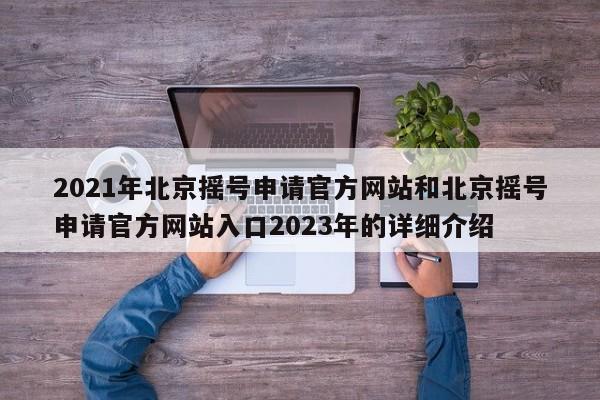 2021年北京摇号申请官方网站和北京摇号申请官方网站入口2023年的详细介绍